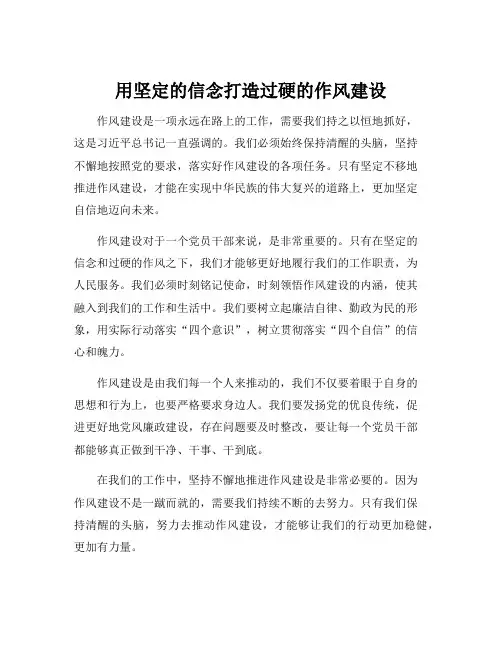 用坚定的信念打造过硬的作风建设

作风建设是一项永远在路上的工作，需要我们持之以恒地抓好，这是习近平总书记一直强调的。我们必须始终保持清醒的头脑，坚持不懈地按照党的要求，落实好作风建设的各项任务。只有坚定不移地推进作风建设，才能在实现中华民族的伟大复兴的道路上，更加坚定自信地迈向未来。

作风建设对于一个党员干部来说，是非常重要的。只有在坚定的信念和过硬的作风之下，我们才能够更好地履行我们的工作职责，为人民服务。我们必须时刻铭记使命，时刻领悟作风建设的内涵，使其融入到我们的工作和生活中。我们要树立起廉洁自律、勤政为民的形象，用实际行动落实“四个意识”，树立贯彻落实“四个自信”的信心和魄力。

作风建设是由我们每一个人来推动的，我们不仅要着眼于自身的思想和行为上，也要严格要求身边人。我们要发扬党的优良传统，促进更好地党风廉政建设，存在问题要及时整改，要让每一个党员干部都能够真正做到干净、干事、干到底。

在我们的工作中，坚持不懈地推进作风建设是非常必要的。因为作风建设不是一蹴而就的，需要我们持续不断的去努力。只有我们保持清醒的头脑，努力去推动作风建设，才能够让我们的行动更加稳健，更加有力量。